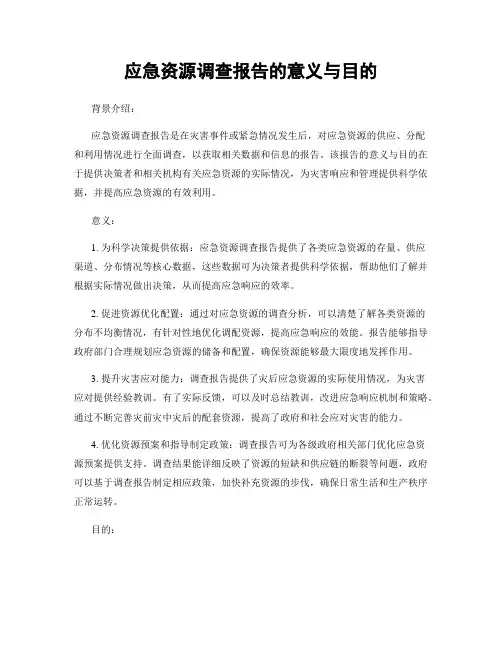 应急资源调查报告的意义与目的

背景介绍：

应急资源调查报告是在灾害事件或紧急情况发生后，对应急资源的供应、分配和利用情况进行全面调查，以获取相关数据和信息的报告。该报告的意义与目的在于提供决策者和相关机构有关应急资源的实际情况，为灾害响应和管理提供科学依据，并提高应急资源的有效利用。

意义：

1. 为科学决策提供依据：应急资源调查报告提供了各类应急资源的存量、供应渠道、分布情况等核心数据，这些数据可为决策者提供科学依据，帮助他们了解并根据实际情况做出决策，从而提高应急响应的效率。

2. 促进资源优化配置：通过对应急资源的调查分析，可以清楚了解各类资源的分布不均衡情况，有针对性地优化调配资源，提高应急响应的效能。报告能够指导政府部门合理规划应急资源的储备和配置，确保资源能够最大限度地发挥作用。

3. 提升灾害应对能力：调查报告提供了灾后应急资源的实际使用情况，为灾害应对提供经验教训。有了实际反馈，可以及时总结教训，改进应急响应机制和策略。通过不断完善灾前灾中灾后的配套资源，提高了政府和社会应对灾害的能力。

4. 优化资源预案和指导制定政策：调查报告可为各级政府相关部门优化应急资源预案提供支持。调查结果能详细反映了资源的短缺和供应链的断裂等问题，政府可以基于调查报告制定相应政策，加快补充资源的步伐，确保日常生活和生产秩序正常运转。

目的：